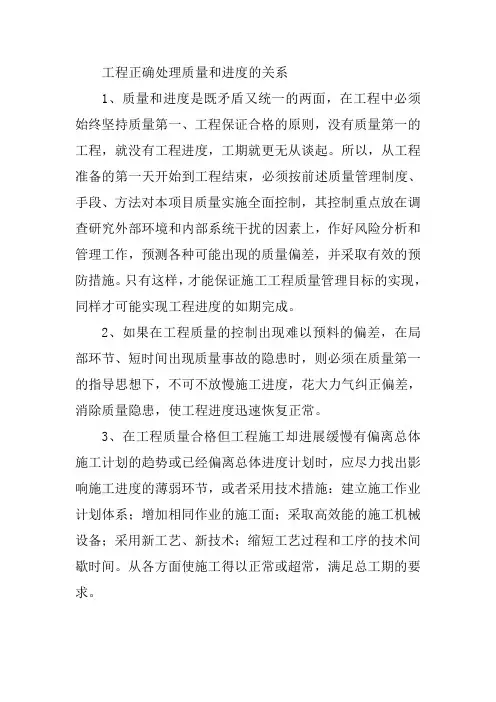 工程正确处理质量和进度的关系

1、质量和进度是既矛盾又统一的两面，在工程中必须始终坚持质量第一、工程保证合格的原则，没有质量第一的工程，就没有工程进度，工期就更无从谈起。所以，从工程准备的第一天开始到工程结束，必须按前述质量管理制度、手段、方法对本项目质量实施全面控制，其控制重点放在调查研究外部环境和内部系统干扰的因素上，作好风险分析和管理工作，预测各种可能出现的质量偏差，并采取有效的预防措施。只有这样，才能保证施工工程质量管理目标的实现，同样才可能实现工程进度的如期完成。

2、如果在工程质量的控制出现难以预料的偏差，在局部环节、短时间出现质量事故的隐患时，则必须在质量第一的指导思想下，不可不放慢施工进度，花大力气纠正偏差，消除质量隐患，使工程进度迅速恢复正常。

3、在工程质量合格但工程施工却进展缓慢有偏离总体施工计划的趋势或已经偏离总体进度计划时，应尽力找出影响施工进度的薄弱环节，或者采用技术措施：建立施工作业计划体系；增加相同作业的施工面；采取高效能的施工机械设备；采用新工艺、新技术；缩短工艺过程和工序的技术间歇时间。从各方面使施工得以正常或超常，满足总工期的要求。